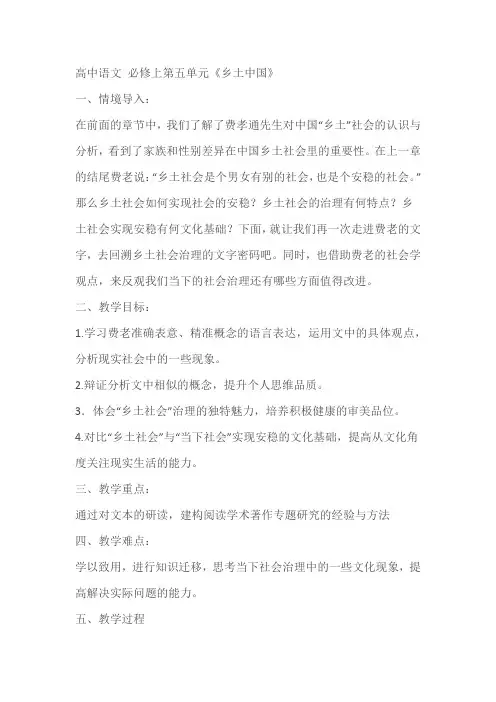 高中语文 必修上第五单元《乡土中国》

一、情境导入：

在前面的章节中，我们了解了费孝通先生对中国“乡土”社会的认识与分析，看到了家族和性别差异在中国乡土社会里的重要性。在上一章的结尾费老说：“乡土社会是个男女有别的社会，也是个安稳的社会。”那么乡土社会如何实现社会的安稳？乡土社会的治理有何特点？乡土社会实现安稳有何文化基础？下面，就让我们再一次走进费老的文字，去回溯乡土社会治理的文字密码吧。同时，也借助费老的社会学观点，来反观我们当下的社会治理还有哪些方面值得改进。

二、教学目标：

1.学习费老准确表意、精准概念的语言表达，运用文中的具体观点，分析现实社会中的一些现象。

2.辩证分析文中相似的概念，提升个人思维品质。

3．体会“乡土社会”治理的独特魅力，培养积极健康的审美品位。

4.对比“乡土社会”与“当下社会”实现安稳的文化基础，提高从文化角度关注现实生活的能力。

三、教学重点：

通过对文本的研读，建构阅读学术著作专题研究的经验与方法

四、教学难点：

学以致用，进行知识迁移，思考当下社会治理中的一些文化现象，提高解决实际问题的能力。

五、教学过程